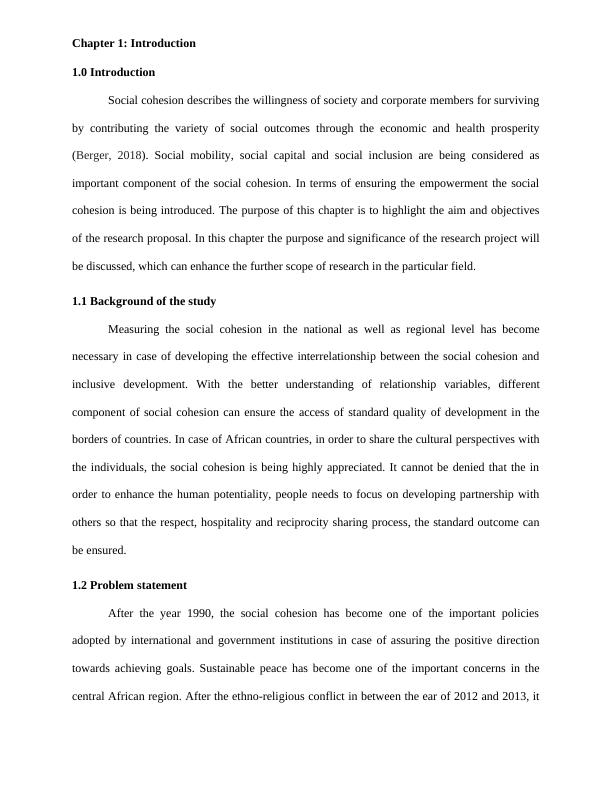 Chapter 1: Introduction

1.0 Introduction

Social cohesion describes the willingness of society and corporate members for surviving by contributing the variety of social outcomes through the economic and health prosperity (Berger, 2018). Social mobility, social capital and social inclusion are being considered as important component of the social cohesion. In terms of ensuring the empowerment the social cohesion is being introduced. The purpose of this chapter is to highlight the aim and objectives of the research proposal. In this chapter the purpose and significance of the research project will be discussed, which can enhance the further scope of research in the particular field.

1.1 Background of the study

Measuring the social cohesion in the national as well as regional level has become necessary in case of developing the effective interrelationship between the social cohesion and inclusive development. With the better understanding of relationship variables, different component of social cohesion can ensure the access of standard quality of development in the borders of countries. In case of African countries, in order to share the cultural perspectives with the individuals, the social cohesion is being highly appreciated. It cannot be denied that the in order to enhance the human potentiality, people needs to focus on developing partnership with others so that the respect, hospitality and reciprocity sharing process, the standard outcome can be ensured.

1.2 Problem statement

After the year 1990, the social cohesion has become one of the important policies adopted by international and government institutions in case of assuring the positive direction towards achieving goals. Sustainable peace has become one of the important concerns in the central African region. After the ethno-religious conflict in between the ear of 2012 and 2013, it